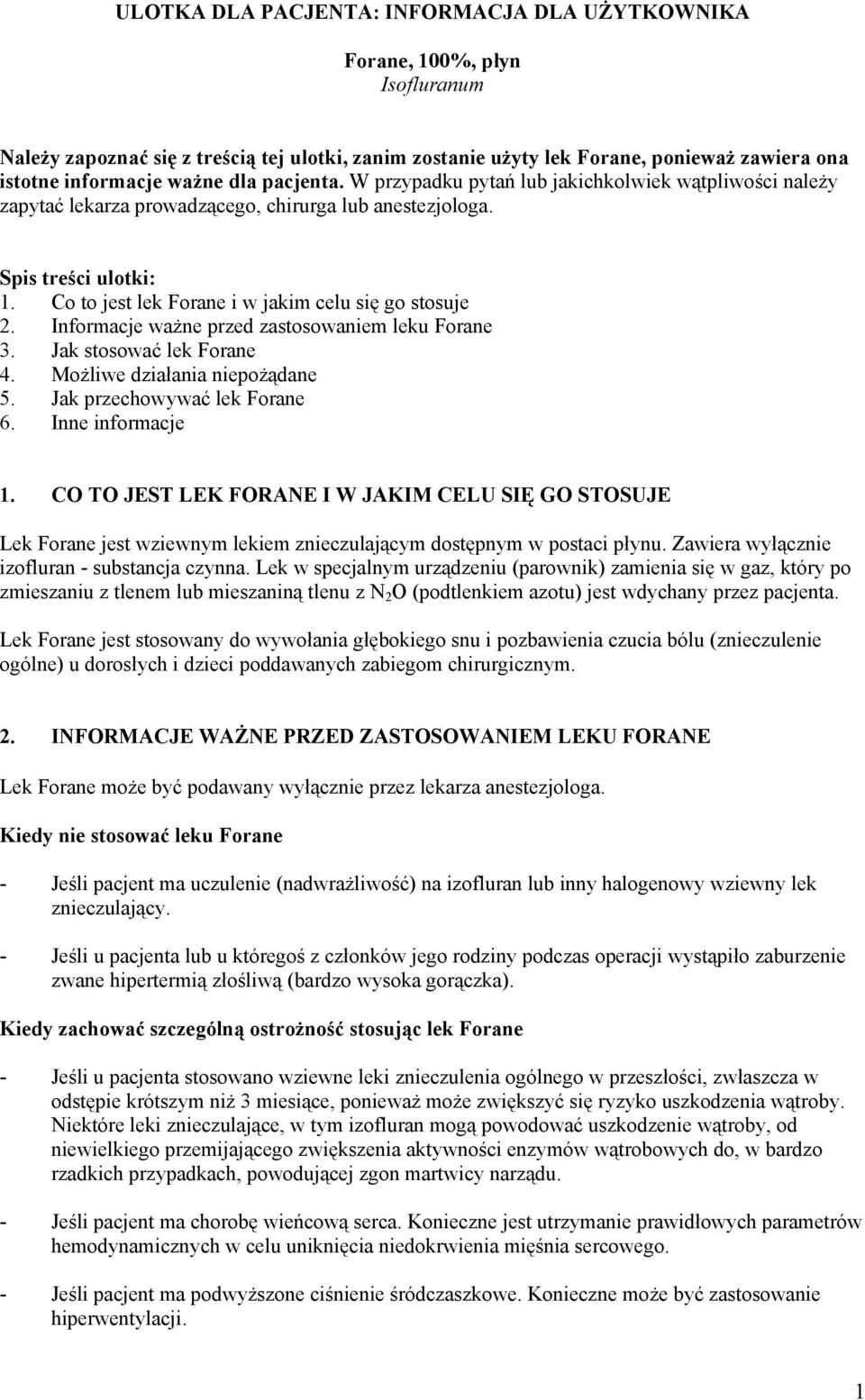 ULOTKA DLA PACJENTA: INFORMACJA DLA UŻYTKOWNIKA

Forane, 100%, płyn
Isofluranum

Należy zapoznać się z treścią tej ulotki, zanim zostanie użyty lek Forane, ponieważ zawiera ona istotne informacje ważne dla pacjenta. W przypadku pytań lub jakichkolwiek wątpliwości należy zapytać lekarza prowadzącego, chirurga lub anestezjologa.

Spis treści ulotki:
1. Co to jest lek Forane i w jakim celu się go stosuje
2. Informacje ważne przed zastosowaniem leku Forane
3. Jak stosować lek Forane
4. Możliwe działania niepożądane
5. Jak przechowywać lek Forane
6. Inne informacje

1. CO TO JEST LEK FORANE I W JAKIM CELU SIĘ GO STOSUJE

Lek Forane jest wziewnym lekiem znieczulającym dostępnym w postaci płynu. Zawiera wyłącznie izofluran - substancja czynna. Lek w specjalnym urządzeniu (parownik) zamienia się w gaz, który po zmieszaniu z tlenem lub mieszaniną tlenu z $N_2O$ (podtlenkiem azotu) jest wdychany przez pacjenta.

Lek Forane jest stosowany do wywołania głębokiego snu i pozbawienia czucia bólu (znieczulenie ogólne) u dorosłych i dzieci poddawanych zabiegom chirurgicznym.

2. INFORMACJE WAŻNE PRZED ZASTOSOWANIEM LEKU FORANE

Lek Forane może być podawany wyłącznie przez lekarza anestezjologa.

Kiedy nie stosować leku Forane

- Jeśli pacjent ma uczulenie (nadwrażliwość) na izofluran lub inny halogenowy wziewny lek znieczulający.

- Jeśli u pacjenta lub u któregoś z członków jego rodziny podczas operacji wystąpiło zaburzenie zwane hipertermią złośliwą (bardzo wysoka gorączka).

Kiedy zachować szczególną ostrożność stosując lek Forane

- Jeśli u pacjenta stosowano wziewne leki znieczulenia ogólnego w przeszłości, zwłaszcza w odstępie krótszym niż 3 miesiące, ponieważ może zwiększyć się ryzyko uszkodzenia wątroby. Niektóre leki znieczulające, w tym izofluran mogą powodować uszkodzenie wątroby, od niewielkiego przemijającego zwiększenia aktywności enzymów wątrobowych do, w bardzo rzadkich przypadkach, powodującej zgon martwicy narządu.

- Jeśli pacjent ma chorobę wieńcową serca. Konieczne jest utrzymanie prawidłowych parametrów hemodynamicznych w celu uniknięcia niedokrwienia mięśnia sercowego.

- Jeśli pacjent ma podwyższone ciśnienie śródczaszkowe. Konieczne może być zastosowanie hiperwentylacji.

1